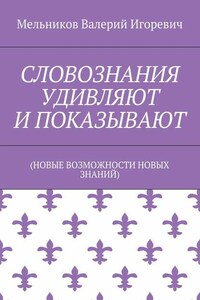 Мельников Валерий Игоревич

СЛОВОЗНАНИЯ УДИВЛЯЮТ И ПОКАЗЫВАЮТ

(НОВЫЕ ВОЗМОЖНОСТИ НОВЫХ ЗНАНИЙ)